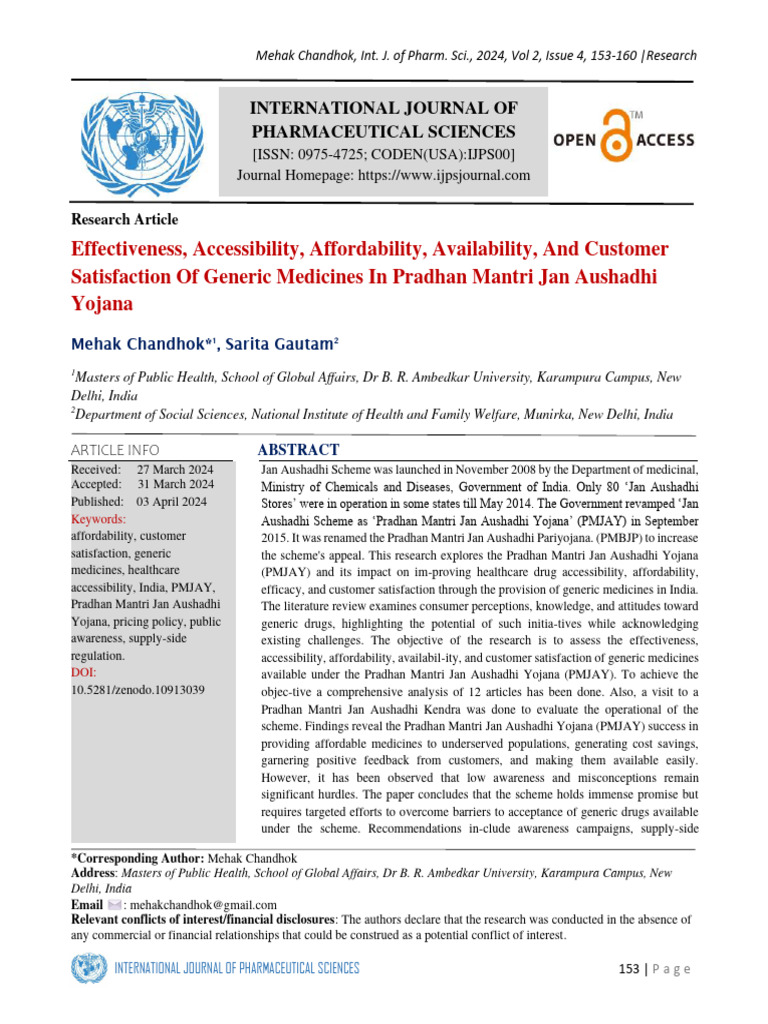 Mehak Chandhok, Int. J. of Pharm. Sci., 2024, Vol 2, Issue 4, 153-160 |Research

INTERNATIONAL JOURNAL OF PHARMACEUTICAL SCIENCES
[ISSN: 0975-4725; CODEN(USA):IJPS00]
Journal Homepage: https://www.ijpsjournal.com

OPEN ACCESS

Research Article

Effectiveness, Accessibility, Affordability, Availability, And Customer Satisfaction Of Generic Medicines In Pradhan Mantri Jan Aushadhi Yojana

Mehak Chandhok*$^{1}$, Sarita Gautam$^{2}$

$^{1}$Masters of Public Health, School of Global Affairs, Dr B. R. Ambedkar University, Karampura Campus, New Delhi, India
$^{2}$Department of Social Sciences, National Institute of Health and Family Welfare, Munirka, New Delhi, India

ARTICLE INFO

Received: 27 March 2024
Accepted: 31 March 2024
Published: 03 April 2024
Keywords:
affordability, customer satisfaction, generic medicines, healthcare accessibility, India, PMJAY, Pradhan Mantri Jan Aushadhi Yojana, pricing policy, public awareness, supply-side regulation.
DOI:
10.5281/zenodo.10913039

ABSTRACT

Jan Aushadhi Scheme was launched in November 2008 by the Department of medicinal, Ministry of Chemicals and Diseases, Government of India. Only 80 'Jan Aushadhi Stores' were in operation in some states till May 2014. The Government revamped 'Jan Aushadhi Scheme as 'Pradhan Mantri Jan Aushadhi Yojana' (PMJAY) in September 2015. It was renamed the Pradhan Mantri Jan Aushadhi Pariyojana. (PMBJP) to increase the scheme's appeal. This research explores the Pradhan Mantri Jan Aushadhi Yojana (PMJAY) and its impact on im-proving healthcare drug accessibility, affordability, efficacy, and customer satisfaction through the provision of generic medicines in India. The literature review examines consumer perceptions, knowledge, and attitudes toward generic drugs, highlighting the potential of such initia-tives while acknowledging existing challenges. The objective of the research is to assess the effectiveness, accessibility, affordability, availabil-ity, and customer satisfaction of generic medicines available under the Pradhan Mantri Jan Aushadhi Yojana (PMJAY). To achieve the objec-tive a comprehensive analysis of 12 articles has been done. Also, a visit to a Pradhan Mantri Jan Aushadhi Kendra was done to evaluate the operational of the scheme. Findings reveal the Pradhan Mantri Jan Aushadhi Yojana (PMJAY) success in providing affordable medicines to underserved populations, generating cost savings, garnering positive feedback from customers, and making them available easily. However, it has been observed that low awareness and misconceptions remain significant hurdles. The paper concludes that the scheme holds immense promise but requires targeted efforts to overcome barriers to acceptance of generic drugs available under the scheme. Recommendations in-clude awareness campaigns, supply-side

*Corresponding Author: Mehak Chandhok
Address: Masters of Public Health, School of Global Affairs, Dr B. R. Ambedkar University, Karampura Campus, New Delhi, India
Email : mehakchandhok@gmail.com
Relevant conflicts of interest/financial disclosures: The authors declare that the research was conducted in the absence of any commercial or financial relationships that could be construed as a potential conflict of interest.

INTERNATIONAL JOURNAL OF PHARMACEUTICAL SCIENCES
153 | P a g e